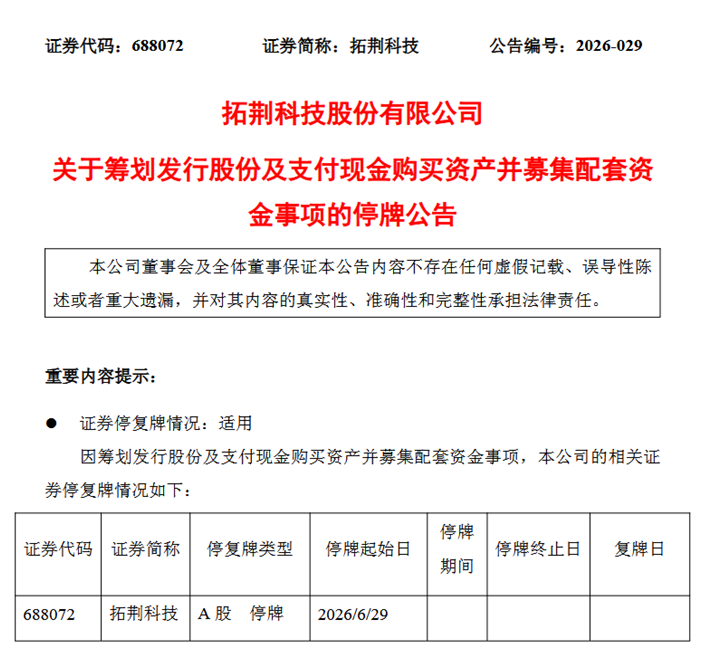 证券代码：688072　　证券简称：拓荆科技　　公告编号：2026-029

拓荆科技股份有限公司

关于筹划发行股份及支付现金购买资产并募集配套资金事项的停牌公告

本公司董事会及全体董事保证本公告内容不存在任何虚假记载、误导性陈述或者重大遗漏，并对其内容的真实性、准确性和完整性承担法律责任。

重要内容提示：

● 证券停复牌情况：适用

因筹划发行股份及支付现金购买资产并募集配套资金事项，本公司的相关证券停复牌情况如下：

| 证券代码 | 证券简称 | 停复牌类型 | 停牌起始日 | 停牌期间 | 停牌终止日 | 复牌日 |
|---|---|---|---|---|---|---|
| 688072 | 拓荆科技 | A 股　停牌 | 2026/6/29 | | | |